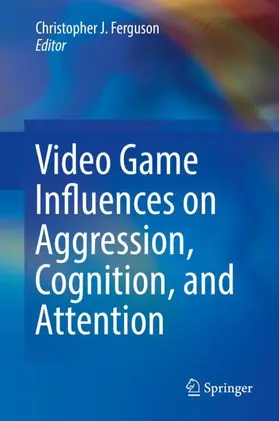 Christopher J. Ferguson
Editor

Video Game Influences on Aggression, Cognition, and Attention

Springer